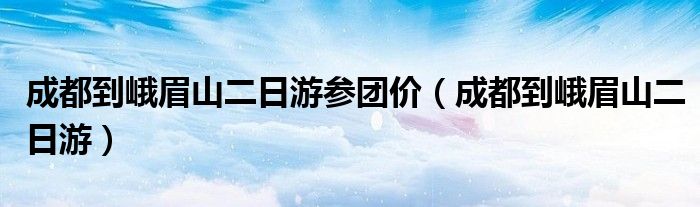 成都到峨眉山二日游参团价（成都到峨眉山二日游）